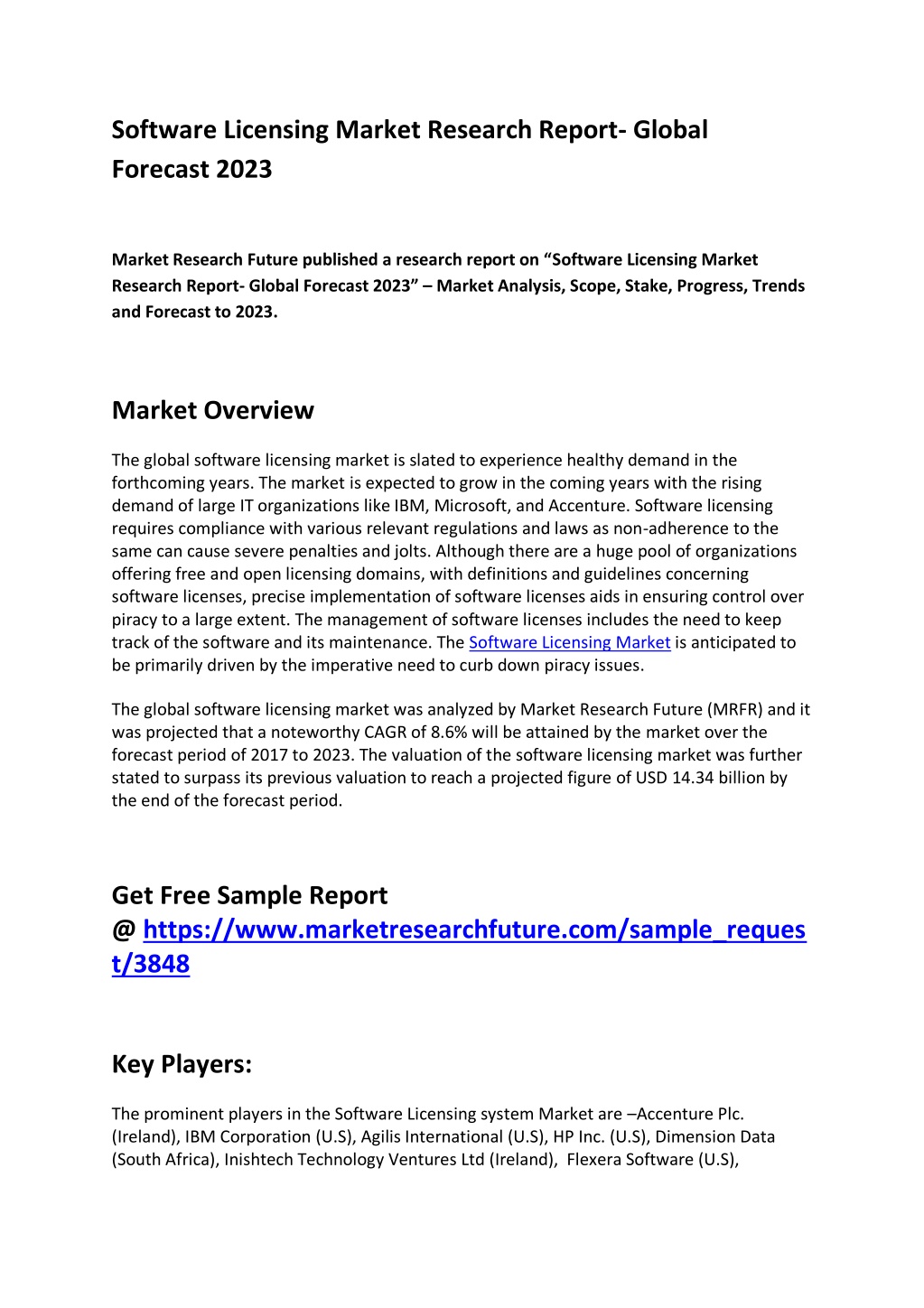 Software Licensing Market Research Report- Global Forecast 2023

Market Research Future published a research report on "Software Licensing Market Research Report- Global Forecast 2023" – Market Analysis, Scope, Stake, Progress, Trends and Forecast to 2023.

Market Overview

The global software licensing market is slated to experience healthy demand in the forthcoming years. The market is expected to grow in the coming years with the rising demand of large IT organizations like IBM, Microsoft, and Accenture. Software licensing requires compliance with various relevant regulations and laws as non-adherence to the same can cause severe penalties and jolts. Although there are a huge pool of organizations offering free and open licensing domains, with definitions and guidelines concerning software licenses, precise implementation of software licenses aids in ensuring control over piracy to a large extent. The management of software licenses includes the need to keep track of the software and its maintenance. The Software Licensing Market is anticipated to be primarily driven by the imperative need to curb down piracy issues.

The global software licensing market was analyzed by Market Research Future (MRFR) and it was projected that a noteworthy CAGR of 8.6% will be attained by the market over the forecast period of 2017 to 2023. The valuation of the software licensing market was further stated to surpass its previous valuation to reach a projected figure of USD 14.34 billion by the end of the forecast period.

Get Free Sample Report
@ https://www.marketresearchfuture.com/sample_request/3848

Key Players:

The prominent players in the Software Licensing system Market are –Accenture Plc. (Ireland), IBM Corporation (U.S), Agilis International (U.S), HP Inc. (U.S), Dimension Data (South Africa), Inishtech Technology Ventures Ltd (Ireland), Flexera Software (U.S),